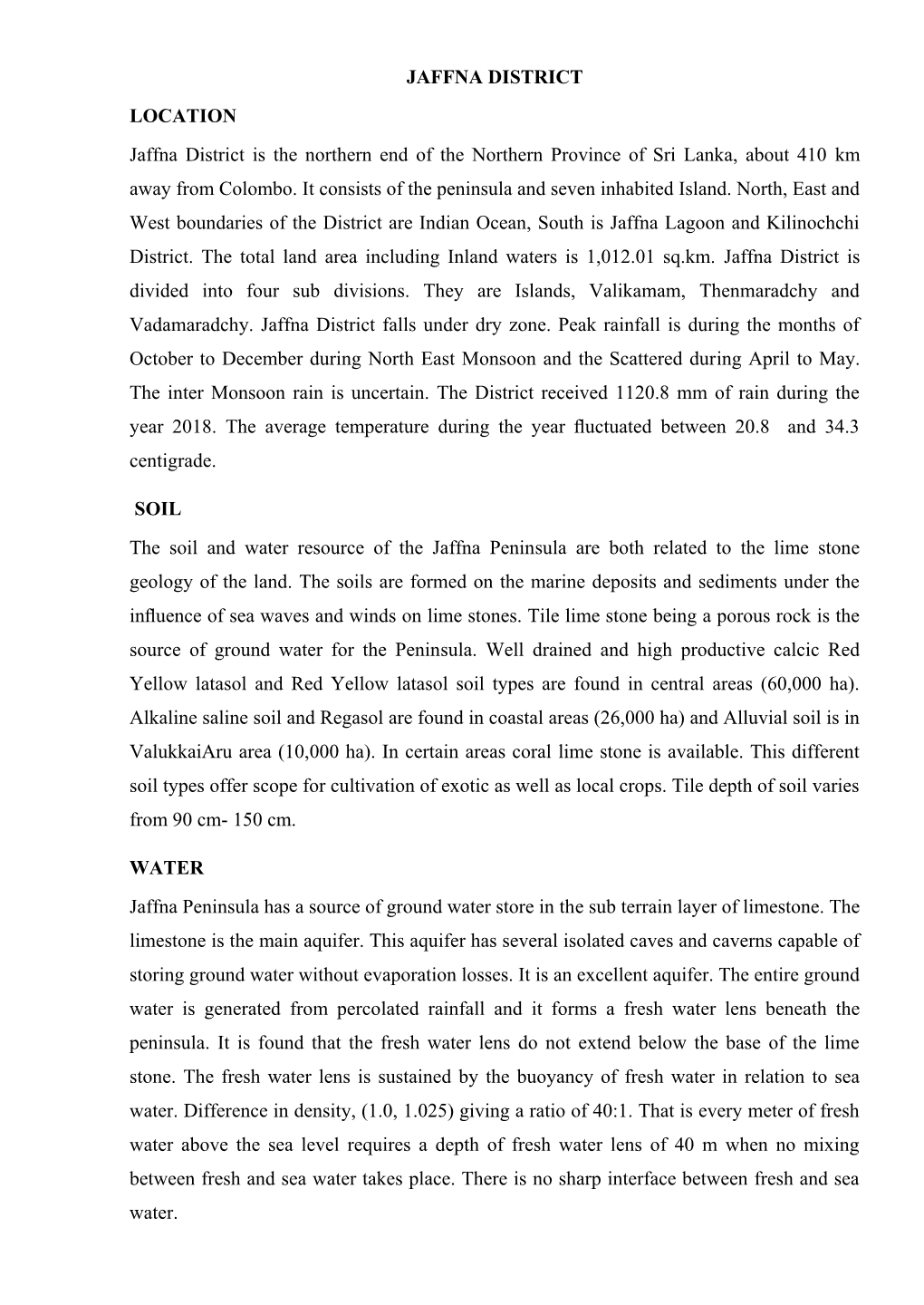 JAFFNA DISTRICT

LOCATION

Jaffna District is the northern end of the Northern Province of Sri Lanka, about 410 km away from Colombo. It consists of the peninsula and seven inhabited Island. North, East and West boundaries of the District are Indian Ocean, South is Jaffna Lagoon and Kilinochchi District. The total land area including Inland waters is 1,012.01 sq.km. Jaffna District is divided into four sub divisions. They are Islands, Valikamam, Thenmaradchy and Vadamaradchy. Jaffna District falls under dry zone. Peak rainfall is during the months of October to December during North East Monsoon and the Scattered during April to May. The inter Monsoon rain is uncertain. The District received 1120.8 mm of rain during the year 2018. The average temperature during the year fluctuated between 20.8 and 34.3 centigrade.

SOIL

The soil and water resource of the Jaffna Peninsula are both related to the lime stone geology of the land. The soils are formed on the marine deposits and sediments under the influence of sea waves and winds on lime stones. Tile lime stone being a porous rock is the source of ground water for the Peninsula. Well drained and high productive calcic Red Yellow latasol and Red Yellow latasol soil types are found in central areas (60,000 ha). Alkaline saline soil and Regasol are found in coastal areas (26,000 ha) and Alluvial soil is in ValukkaiAru area (10,000 ha). In certain areas coral lime stone is available. This different soil types offer scope for cultivation of exotic as well as local crops. Tile depth of soil varies from 90 cm- 150 cm.

WATER

Jaffna Peninsula has a source of ground water store in the sub terrain layer of limestone. The limestone is the main aquifer. This aquifer has several isolated caves and caverns capable of storing ground water without evaporation losses. It is an excellent aquifer. The entire ground water is generated from percolated rainfall and it forms a fresh water lens beneath the peninsula. It is found that the fresh water lens do not extend below the base of the lime stone. The fresh water lens is sustained by the buoyancy of fresh water in relation to sea water. Difference in density, (1.0, 1.025) giving a ratio of 40:1. That is every meter of fresh water above the sea level requires a depth of fresh water lens of 40 m when no mixing between fresh and sea water takes place. There is no sharp interface between fresh and sea water.